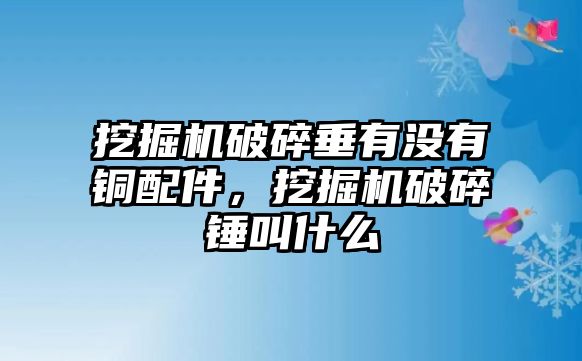 挖掘机破碎垂有没有铜配件，挖掘机破碎锤叫什么